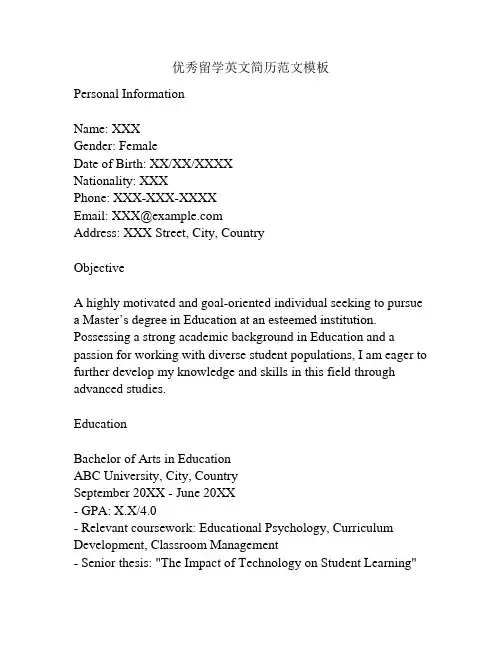 优秀留学英文简历范文模板

Personal Information

Name: XXX
Gender: Female
Date of Birth: XX/XX/XXXX
Nationality: XXX
Phone: XXX-XXX-XXXX
Email: XXX@example.com
Address: XXX Street, City, Country

Objective

A highly motivated and goal-oriented individual seeking to pursue a Master's degree in Education at an esteemed institution. Possessing a strong academic background in Education and a passion for working with diverse student populations, I am eager to further develop my knowledge and skills in this field through advanced studies.

Education

Bachelor of Arts in Education
ABC University, City, Country
September 20XX - June 20XX
- GPA: X.X/4.0
- Relevant coursework: Educational Psychology, Curriculum Development, Classroom Management
- Senior thesis: "The Impact of Technology on Student Learning"